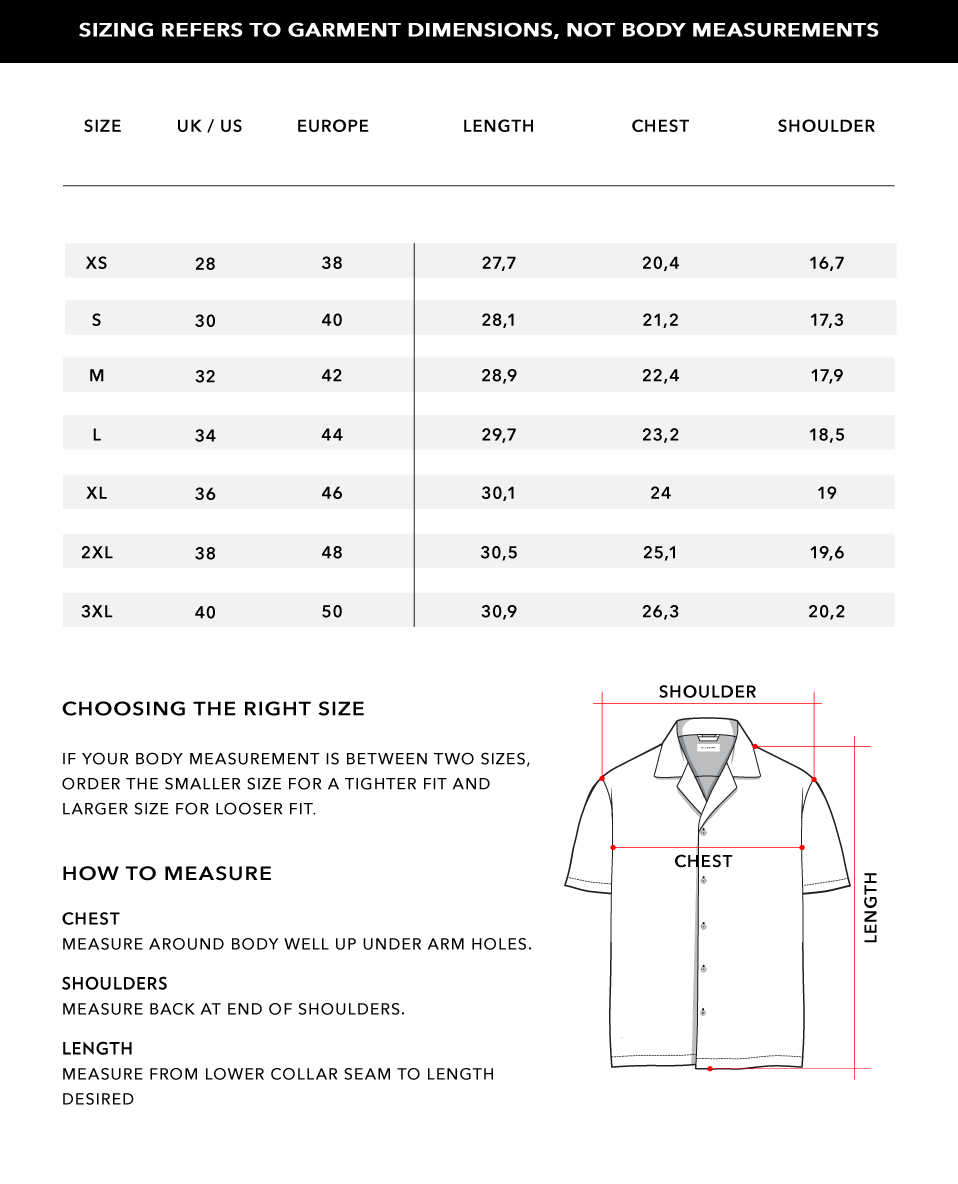 SIZING REFERS TO GARMENT DIMENSIONS, NOT BODY MEASUREMENTS

| SIZE | UK / US | EUROPE | LENGTH | CHEST | SHOULDER |
|---|---|---|---|---|---|
| XS | 28 | 38 | 27,7 | 20,4 | 16,7 |
| S | 30 | 40 | 28,1 | 21,2 | 17,3 |
| M | 32 | 42 | 28,9 | 22,4 | 17,9 |
| L | 34 | 44 | 29,7 | 23,2 | 18,5 |
| XL | 36 | 46 | 30,1 | 24 | 19 |
| 2XL | 38 | 48 | 30,5 | 25,1 | 19,6 |
| 3XL | 40 | 50 | 30,9 | 26,3 | 20,2 |

CHOOSING THE RIGHT SIZE

IF YOUR BODY MEASUREMENT IS BETWEEN TWO SIZES, ORDER THE SMALLER SIZE FOR A TIGHTER FIT AND LARGER SIZE FOR LOOSER FIT.

HOW TO MEASURE

CHEST
MEASURE AROUND BODY WELL UP UNDER ARM HOLES.

SHOULDERS
MEASURE BACK AT END OF SHOULDERS.

LENGTH
MEASURE FROM LOWER COLLAR SEAM TO LENGTH DESIRED

SHOULDER

CHEST

LENGTH